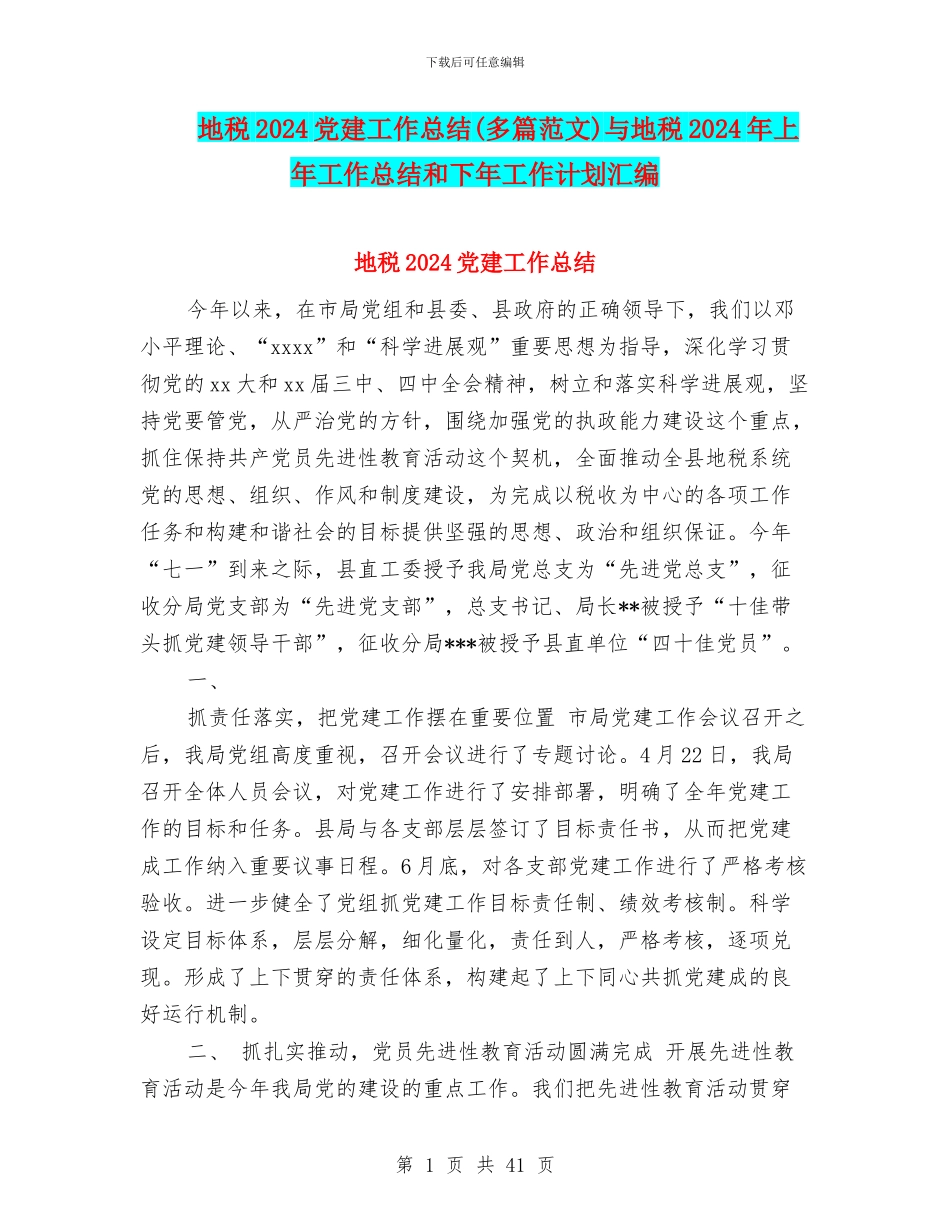 下载后可任意编辑

地税2024党建工作总结(多篇范文)与地税2024年上年工作总结和下年工作计划汇编

地税2024党建工作总结

今年以来，在市局党组和县委、县政府的正确领导下，我们以邓小平理论、“xxxx”和“科学进展观”重要思想为指导，深化学习贯彻党的xx大和xx届三中、四中全会精神，树立和落实科学进展观，坚持党要管党，从严治党的方针，围绕加强党的执政能力建设这个重点，抓住保持共产党员先进性教育活动这个契机，全面推动全县地税系统党的思想、组织、作风和制度建设，为完成以税收为中心的各项工作任务和构建和谐社会的目标提供坚强的思想、政治和组织保证。今年“七一”到来之际，县直工委授予我局党总支为“先进党总支”，征收分局党支部为“先进党支部”，总支书记、局长**被授予“十佳带头抓党建领导干部”，征收分局***被授予县直单位“四十佳党员”。

一、

抓责任落实，把党建工作摆在重要位置 市局党建工作会议召开之后，我局党组高度重视，召开会议进行了专题讨论。4月22日，我局召开全体人员会议，对党建工作进行了安排部署，明确了全年党建工作的目标和任务。县局与各支部层层签订了目标责任书，从而把党建成工作纳入重要议事日程。6月底，对各支部党建工作进行了严格考核验收。进一步健全了党组抓党建工作目标责任制、绩效考核制。科学设定目标体系，层层分解，细化量化，责任到人，严格考核，逐项兑现。形成了上下贯穿的责任体系，构建起了上下同心共抓党建成的良好运行机制。

二、 抓扎实推动，党员先进性教育活动圆满完成 开展先进性教育活动是今年我局党的建设的重点工作。我们把先进性教育活动贯穿

第 1 页 共 41 页